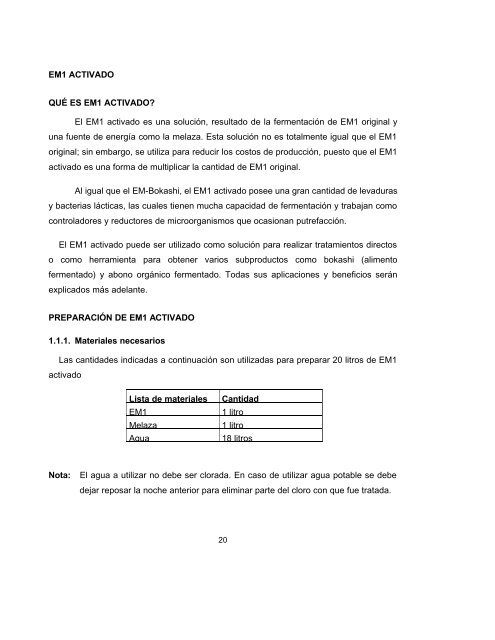 EM1 ACTIVADO

QUÉ ES EM1 ACTIVADO?

El EM1 activado es una solución, resultado de la fermentación de EM1 original y una fuente de energía como la melaza. Esta solución no es totalmente igual que el EM1 original; sin embargo, se utiliza para reducir los costos de producción, puesto que el EM1 activado es una forma de multiplicar la cantidad de EM1 original.

Al igual que el EM-Bokashi, el EM1 activado posee una gran cantidad de levaduras y bacterias lácticas, las cuales tienen mucha capacidad de fermentación y trabajan como controladores y reductores de microorganismos que ocasionan putrefacción.

El EM1 activado puede ser utilizado como solución para realizar tratamientos directos o como herramienta para obtener varios subproductos como bokashi (alimento fermentado) y abono orgánico fermentado. Todas sus aplicaciones y beneficios serán explicados más adelante.

PREPARACIÓN DE EM1 ACTIVADO

1.1.1. Materiales necesarios

Las cantidades indicadas a continuación son utilizadas para preparar 20 litros de EM1 activado

| Lista de materiales | Cantidad |
|---|---|
| EM1 | 1 litro |
| Melaza | 1 litro |
| Agua | 18 litros |

Nota: El agua a utilizar no debe ser clorada. En caso de utilizar agua potable se debe dejar reposar la noche anterior para eliminar parte del cloro con que fue tratada.

20